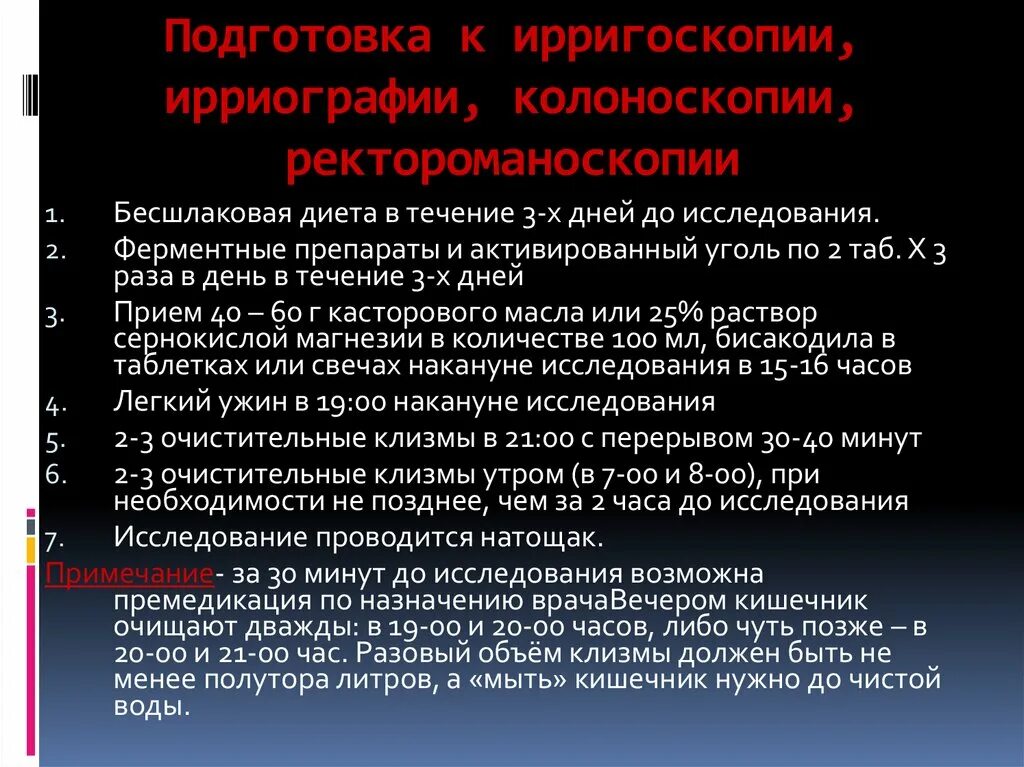 Подготовка к ирригоскопии, ирриографии, колоноскопии, ректороманоскопии

1. Бесшлаковая диета в течение 3-х дней до исследования.
2. Ферментные препараты и активированный уголь по 2 таб. Х 3 раза в день в течение 3-х дней
3. Прием 40 – 60 г касторового масла или 25% раствор сернокислой магнезии в количестве 100 мл, бисакодила в таблетках или свечах накануне исследования в 15-16 часов
4. Легкий ужин в 19:00 накануне исследования
5. 2-3 очистительные клизмы в 21:00 с перерывом 30-40 минут
6. 2-3 очистительные клизмы утром (в 7-00 и 8-00), при необходимости не позднее, чем за 2 часа до исследования
7. Исследование проводится натощак.

Примечание- за 30 минут до исследования возможна премедикация по назначению врачаВечером кишечник очищают дважды: в 19-00 и 20-00 часов, либо чуть позже – в 20-00 и 21-00 час. Разовый объём клизмы должен быть не менее полутора литров, а «мыть» кишечник нужно до чистой воды.